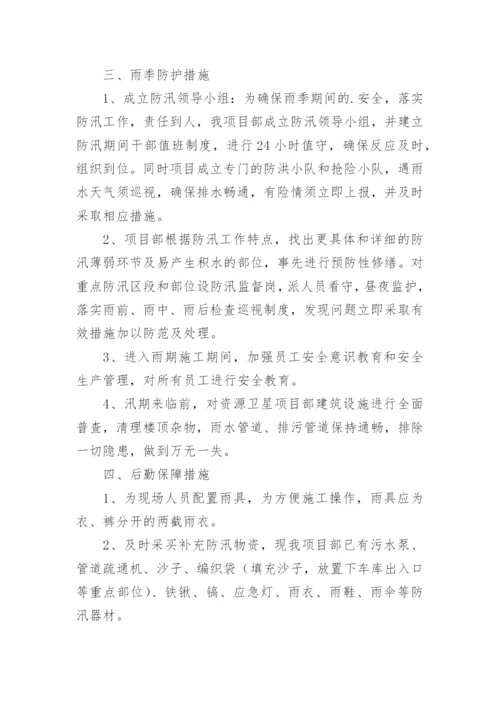 三、雨季防护措施

1、成立防汛领导小组：为确保雨季期间的.安全，落实防汛工作，责任到人，我项目部成立防汛领导小组，并建立防汛期间干部值班制度，进行24小时值守，确保反应及时，组织到位。同时项目成立专门的防洪小队和抢险小队，遇雨水天气须巡视，确保排水畅通，有险情须立即上报，并及时采取相应措施。

2、项目部根据防汛工作特点，找出更具体和详细的防汛薄弱环节及易产生积水的部位，事先进行预防性修缮。对重点防汛区段和部位设防汛监督岗，派人员看守，昼夜监护，落实雨前、雨中、雨后检查巡视制度，发现问题立即采取有效措施加以防范及处理。

3、进入雨期施工期间，加强员工安全意识教育和安全生产管理，对所有员工进行安全教育。

4、汛期来临前，对资源卫星项目部建筑设施进行全面普查，清理楼顶杂物，雨水管道、排污管道保持通畅，排除一切隐患，做到万无一失。

四、后勤保障措施

1、为现场人员配置雨具，为方便施工操作，雨具应为衣、裤分开的两截雨衣。

2、及时采买补充防汛物资，现我项目部已有污水泵、管道疏通机、沙子、编织袋（填充沙子，放置下车库出入口等重点部位）、铁锹、镐、应急灯、雨衣、雨鞋、雨伞等防汛器材。